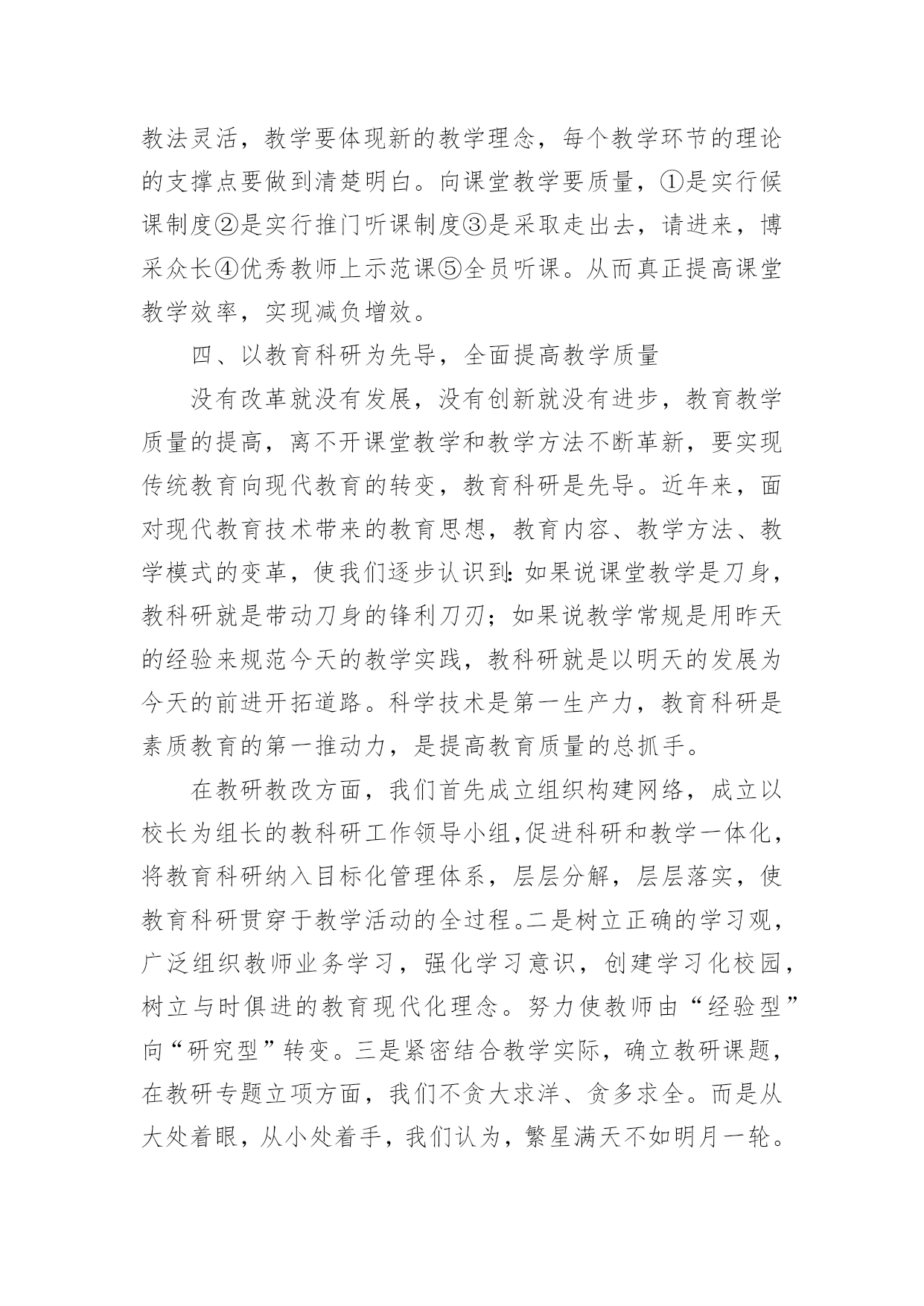 教法灵活，教学要体现新的教学理念，每个教学环节的理论的支撑点要做到清楚明白。向课堂教学要质量，①是实行候课制度②是实行推门听课制度③是采取走出去，请进来，博采众长④优秀教师上示范课⑤全员听课。从而真正提高课堂教学效率，实现减负增效。

四、以教育科研为先导，全面提高教学质量

没有改革就没有发展，没有创新就没有进步，教育教学质量的提高，离不开课堂教学和教学方法不断革新，要实现传统教育向现代教育的转变，教育科研是先导。近年来，面对现代教育技术带来的教育思想，教育内容、教学方法、教学模式的变革，使我们逐步认识到:如果说课堂教学是刀身，教科研就是带动刀身的锋利刀刃；如果说教学常规是用昨天的经验来规范今天的教学实践，教科研就是以明天的发展为今天的前进开拓道路。科学技术是第一生产力，教育科研是素质教育的第一推动力，是提高教育质量的总抓手。

在教研教改方面，我们首先成立组织构建网络，成立以校长为组长的教科研工作领导小组,促进科研和教学一体化，将教育科研纳入目标化管理体系，层层分解，层层落实，使教育科研贯穿于教学活动的全过程。二是树立正确的学习观，广泛组织教师业务学习，强化学习意识，创建学习化校园，树立与时俱进的教育现代化理念。努力使教师由“经验型”向“研究型”转变。三是紧密结合教学实际，确立教研课题，在教研专题立项方面，我们不贪大求洋、贪多求全。而是从大处着眼，从小处着手，我们认为，繁星满天不如明月一轮。